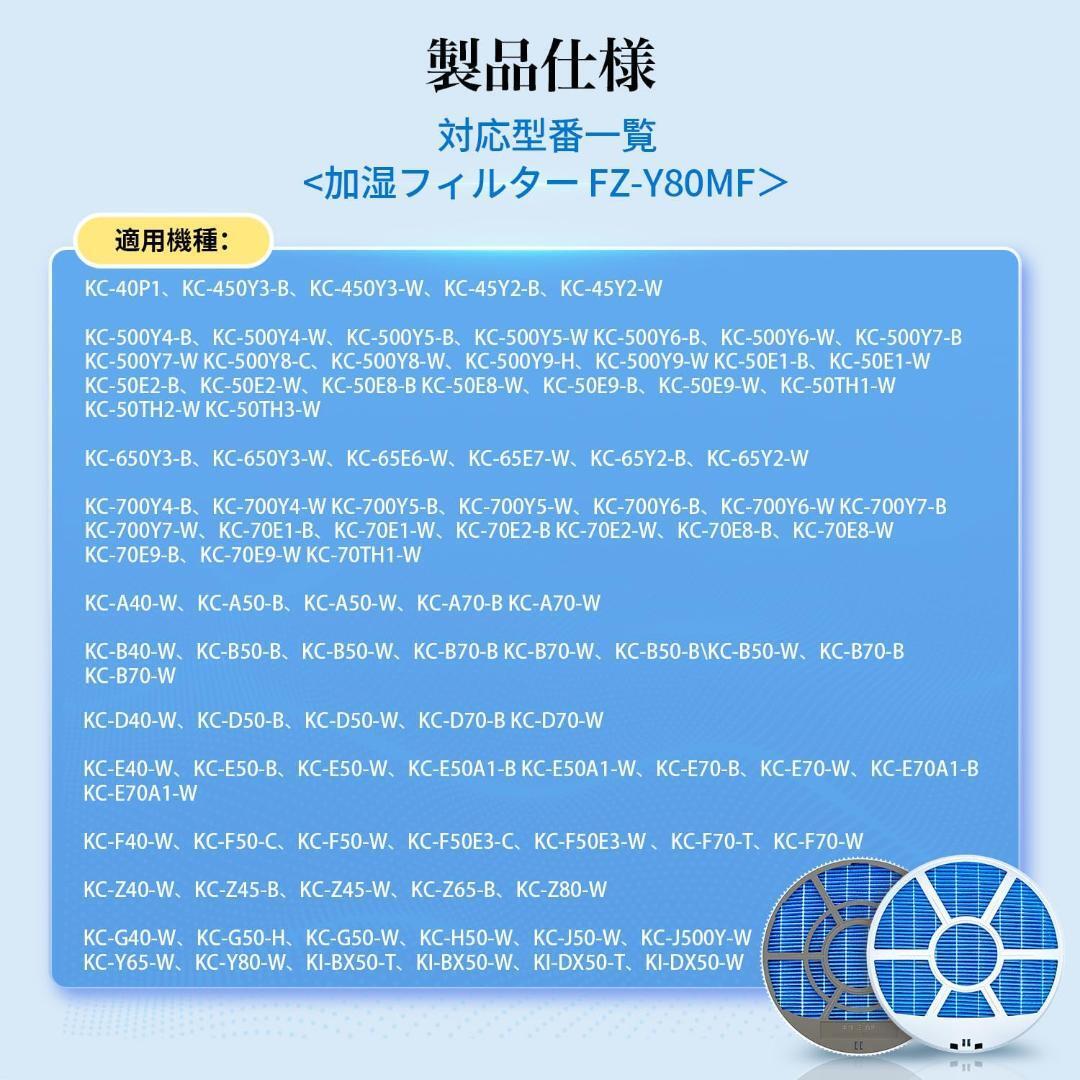 製品仕様

対応型番一覧
<加湿フィルター FZ-Y80MF>

適用機種：

KC-40P1、KC-450Y3-B、KC-450Y3-W、KC-45Y2-B、KC-45Y2-W

KC-500Y4-B、KC-500Y4-W、KC-500Y5-B、KC-500Y5-W KC-500Y6-B、KC-500Y6-W、KC-500Y7-B KC-500Y7-W KC-500Y8-C、KC-500Y8-W、KC-500Y9-H、KC-500Y9-W KC-50E1-B、KC-50E1-W KC-50E2-B、KC-50E2-W、KC-50E8-B KC-50E8-W、KC-50E9-B、KC-50E9-W、KC-50TH1-W KC-50TH2-W KC-50TH3-W

KC-650Y3-B、KC-650Y3-W、KC-65E6-W、KC-65E7-W、KC-65Y2-B、KC-65Y2-W

KC-700Y4-B、KC-700Y4-W KC-700Y5-B、KC-700Y5-W、KC-700Y6-B、KC-700Y6-W KC-700Y7-B KC-700Y7-W、KC-70E1-B、KC-70E1-W、KC-70E2-B KC-70E2-W、KC-70E8-B、KC-70E8-W KC-70E9-B、KC-70E9-W KC-70TH1-W

KC-A40-W、KC-A50-B、KC-A50-W、KC-A70-B KC-A70-W

KC-B40-W、KC-B50-B、KC-B50-W、KC-B70-B KC-B70-W、KC-B50-B\KC-B50-W、KC-B70-B KC-B70-W

KC-D40-W、KC-D50-B、KC-D50-W、KC-D70-B KC-D70-W

KC-E40-W、KC-E50-B、KC-E50-W、KC-E50A1-B KC-E50A1-W、KC-E70-B、KC-E70-W、KC-E70A1-B KC-E70A1-W

KC-F40-W、KC-F50-C、KC-F50-W、KC-F50E3-C、KC-F50E3-W 、KC-F70-T、KC-F70-W

KC-Z40-W、KC-Z45-B、KC-Z45-W、KC-Z65-B、KC-Z80-W

KC-G40-W、KC-G50-H、KC-G50-W、KC-H50-W、KC-J50-W、KC-J500Y-W KC-Y65-W、KC-Y80-W、KI-BX50-T、KI-BX50-W、KI-DX50-T、KI-DX50-W